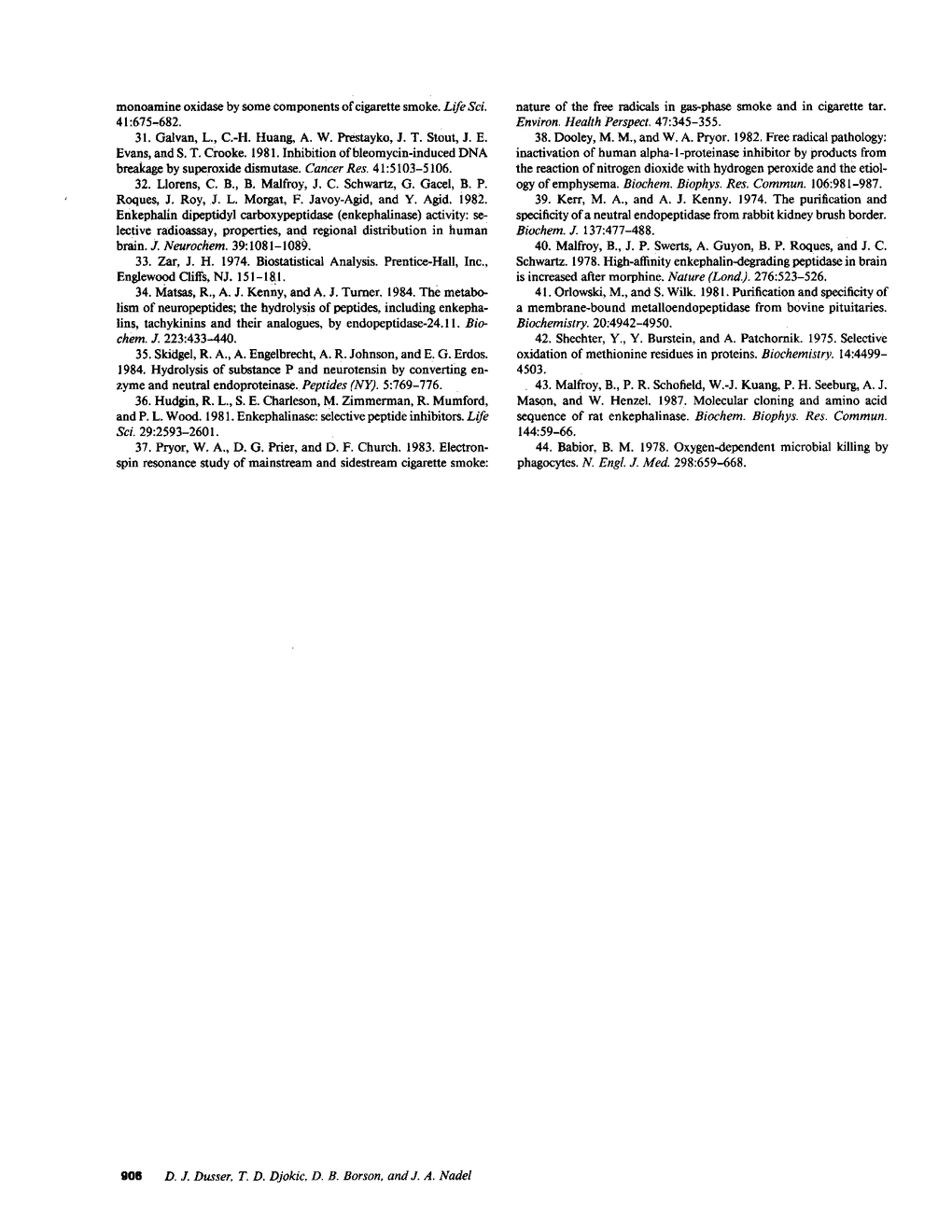 monoamine oxidase by some components of cigarette smoke. Life Sci. 41:675-682.

31. Galvan, L., C.-H. Huang, A. W. Prestayko, J. T. Stout, J. E. Evans, and S. T. Crooke. 1981. Inhibition of bleomycin-induced DNA breakage by superoxide dismutase. Cancer Res. 41:5103-5106.

32. Llorens, C. B., B. Malfroy, J. C. Schwartz, G. Gacel, B. P. Roques, J. Roy, J. L. Morgat, F. Javoy-Agid, and Y. Agid. 1982. Enkephalin dipeptidyl carboxypeptidase (enkephalinase) activity: selective radioassay, properties, and regional distribution in human brain. J. Neurochem. 39:1081-1089.

33. Zar, J. H. 1974. Biostatistical Analysis. Prentice-Hall, Inc., Englewood Cliffs, NJ. 151-181.

34. Matsas, R., A. J. Kenny, and A. J. Turner. 1984. The metabolism of neuropeptides; the hydrolysis of peptides, including enkephalins, tachykinins and their analogues, by endopeptidase-24.11. Biochem. J. 223:433-440.

35. Skidgel, R. A., A. Engelbrecht, A. R. Johnson, and E. G. Erdos. 1984. Hydrolysis of substance P and neurotensin by converting enzyme and neutral endoproteinase. Peptides (NY). 5:769-776.

36. Hudgin, R. L., S. E. Charleson, M. Zimmerman, R. Mumford, and P. L. Wood. 1981. Enkephalinase: selective peptide inhibitors. Life Sci. 29:2593-2601.

37. Pryor, W. A., D. G. Prier, and D. F. Church. 1983. Electron-spin resonance study of mainstream and sidestream cigarette smoke: nature of the free radicals in gas-phase smoke and in cigarette tar. Environ. Health Perspect. 47:345-355.

38. Dooley, M. M., and W. A. Pryor. 1982. Free radical pathology: inactivation of human alpha-1-proteinase inhibitor by products from the reaction of nitrogen dioxide with hydrogen peroxide and the etiology of emphysema. Biochem. Biophys. Res. Commun. 106:981-987.

39. Kerr, M. A., and A. J. Kenny. 1974. The purification and specificity of a neutral endopeptidase from rabbit kidney brush border. Biochem. J. 137:477-488.

40. Malfroy, B., J. P. Swerts, A. Guyon, B. P. Roques, and J. C. Schwartz. 1978. High-affinity enkephalin-degrading peptidase in brain is increased after morphine. Nature (Lond.). 276:523-526.

41. Orlowski, M., and S. Wilk. 1981. Purification and specificity of a membrane-bound metalloendopeptidase from bovine pituitaries. Biochemistry. 20:4942-4950.

42. Shechter, Y., Y. Burstein, and A. Patchornik. 1975. Selective oxidation of methionine residues in proteins. Biochemistry. 14:4499-4503.

43. Malfroy, B., P. R. Schofield, W.-J. Kuang, P. H. Seeburg, A. J. Mason, and W. Henzel. 1987. Molecular cloning and amino acid sequence of rat enkephalinase. Biochem. Biophys. Res. Commun. 144:59-66.

44. Babior, B. M. 1978. Oxygen-dependent microbial killing by phagocytes. N. Engl. J. Med. 298:659-668.

906 D. J. Dusser, T. D. Djokic, D. B. Borson, and J. A. Nadel